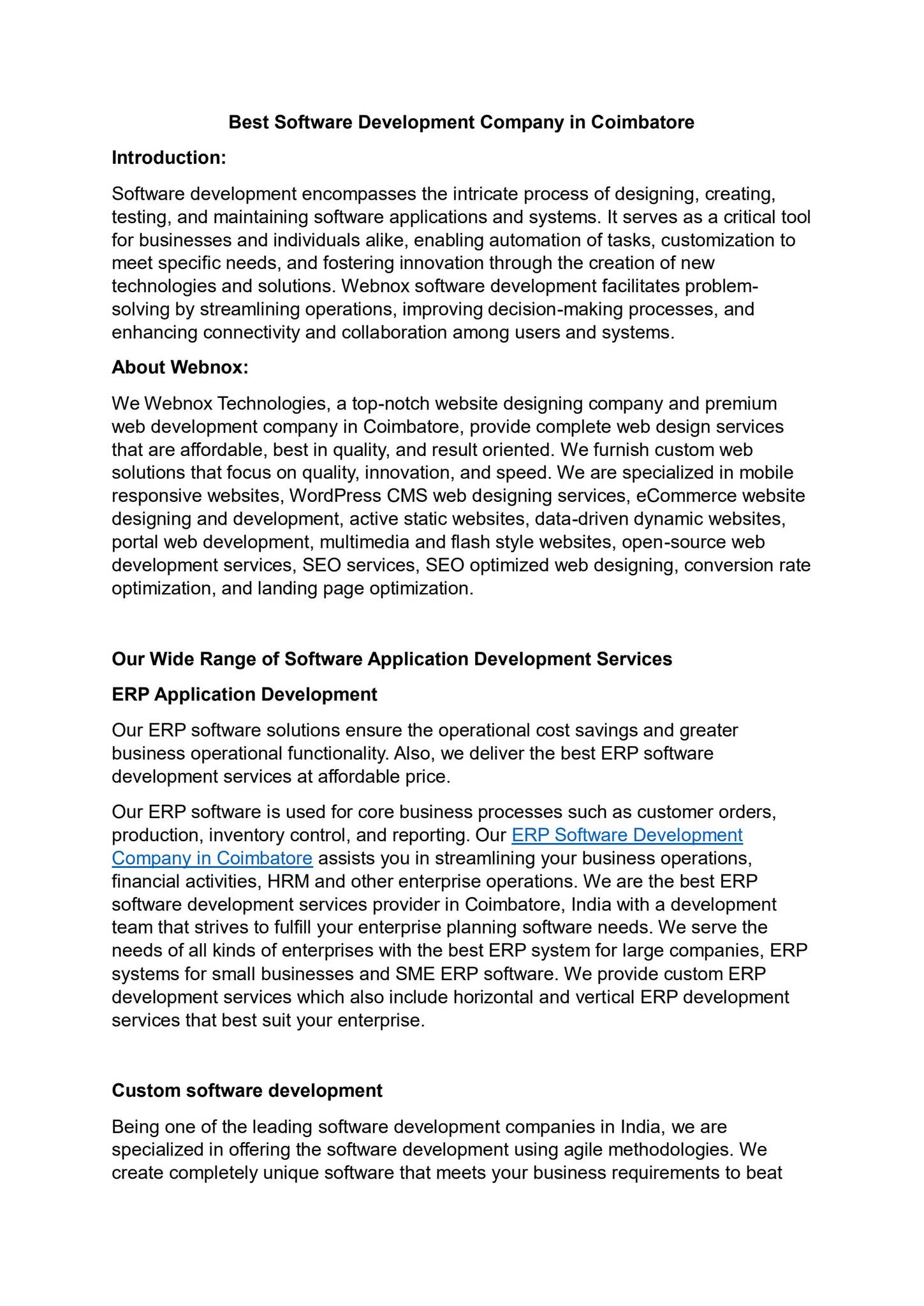 Best Software Development Company in Coimbatore

Introduction:

Software development encompasses the intricate process of designing, creating, testing, and maintaining software applications and systems. It serves as a critical tool for businesses and individuals alike, enabling automation of tasks, customization to meet specific needs, and fostering innovation through the creation of new technologies and solutions. Webnox software development facilitates problem-solving by streamlining operations, improving decision-making processes, and enhancing connectivity and collaboration among users and systems.

About Webnox:

We Webnox Technologies, a top-notch website designing company and premium web development company in Coimbatore, provide complete web design services that are affordable, best in quality, and result oriented. We furnish custom web solutions that focus on quality, innovation, and speed. We are specialized in mobile responsive websites, WordPress CMS web designing services, eCommerce website designing and development, active static websites, data-driven dynamic websites, portal web development, multimedia and flash style websites, open-source web development services, SEO services, SEO optimized web designing, conversion rate optimization, and landing page optimization.

Our Wide Range of Software Application Development Services

ERP Application Development

Our ERP software solutions ensure the operational cost savings and greater business operational functionality. Also, we deliver the best ERP software development services at affordable price.

Our ERP software is used for core business processes such as customer orders, production, inventory control, and reporting. Our ERP Software Development Company in Coimbatore assists you in streamlining your business operations, financial activities, HRM and other enterprise operations. We are the best ERP software development services provider in Coimbatore, India with a development team that strives to fulfill your enterprise planning software needs. We serve the needs of all kinds of enterprises with the best ERP system for large companies, ERP systems for small businesses and SME ERP software. We provide custom ERP development services which also include horizontal and vertical ERP development services that best suit your enterprise.

Custom software development

Being one of the leading software development companies in India, we are specialized in offering the software development using agile methodologies. We create completely unique software that meets your business requirements to beat